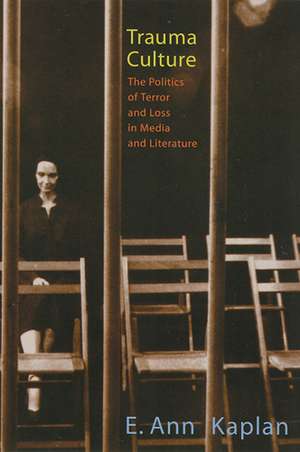 Trauma Culture

The Politics of Terror and Loss in Media and Literature

E. Ann Kaplan